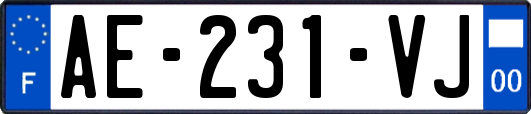 F
AE-231-VJ
00